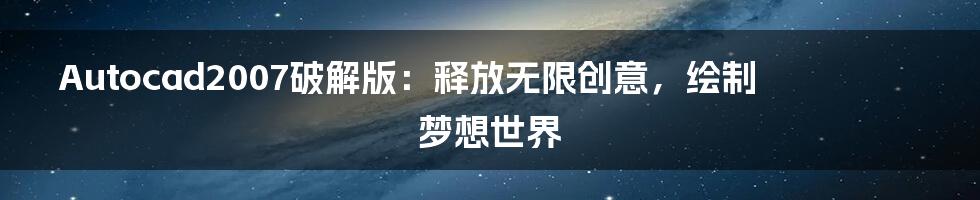 Autocad2007破解版：释放无限创意，绘制梦想世界